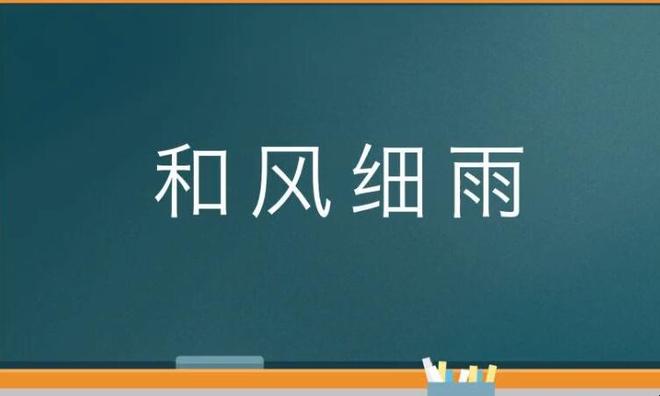 和风细雨